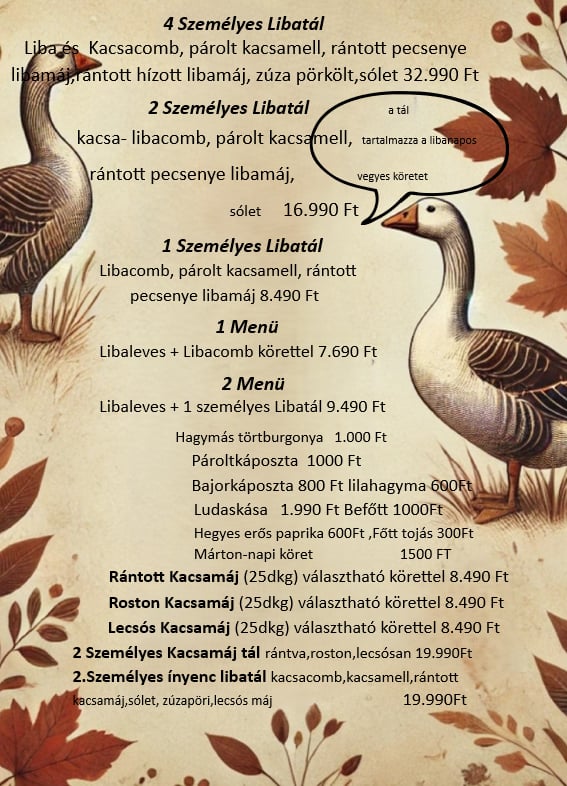 4 Személyes Libatál

Liba és Kacsacomb, párolt kacsamell, rántott pecsenye libamáj,rántott hízott libamáj, zúza pörkölt,sólet 32.990 Ft

2 Személyes Libatál

kacsa- libacomb, párolt kacsamell,

rántott pecsenye libamáj,

sólet 16.990 Ft

a tál tartalmazza a libanapos vegyes köretet

1 Személyes Libatál

Libacomb, párolt kacsamell, rántott pecsenye libamáj 8.490 Ft

1 Menü

Libaleves + Libacomb körettel 7.690 Ft

2 Menü

Libaleves + 1 személyes Libatál 9.490 Ft

Hagymás törtburgonya 1.000 Ft

Pároltkáposzta 1000 Ft

Bajorkáposzta 800 Ft lilahagyma 600Ft

Ludaskása 1.990 Ft Befőtt 1000Ft

Hegyes erős paprika 600Ft ,Főtt tojás 300Ft

Márton-napi köret 1500 FT

Rántott Kacsamáj (25dkg) választható körettel 8.490 Ft

Roston Kacsamáj (25dkg) választható körettel 8.490 Ft

Lecsós Kacsamáj (25dkg) választható körettel 8.490 Ft

2 Személyes Kacsamáj tál rántva,roston,lecsósan 19.990Ft

2.Személyes ínyenc libatál kacsacomb,kacsamell,rántott kacsamáj,sólet, zúzapöri,lecsós máj 19.990Ft